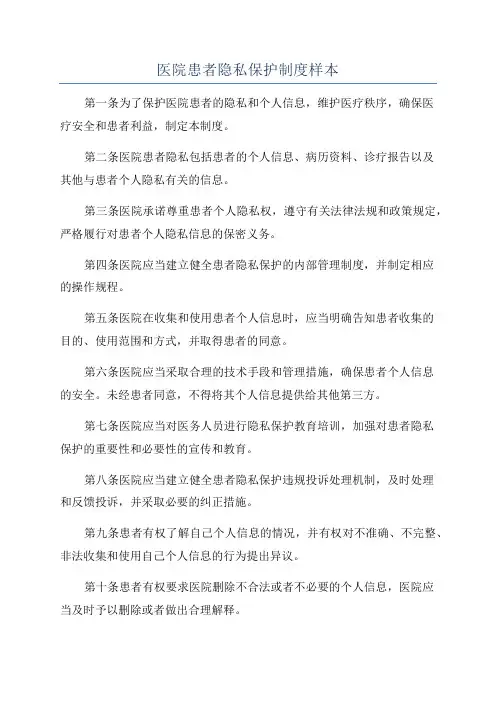 医院患者隐私保护制度样本

第一条为了保护医院患者的隐私和个人信息，维护医疗秩序，确保医疗安全和患者利益，制定本制度。

第二条医院患者隐私包括患者的个人信息、病历资料、诊疗报告以及其他与患者个人隐私有关的信息。

第三条医院承诺尊重患者个人隐私权，遵守有关法律法规和政策规定，严格履行对患者个人隐私信息的保密义务。

第四条医院应当建立健全患者隐私保护的内部管理制度，并制定相应的操作规程。

第五条医院在收集和使用患者个人信息时，应当明确告知患者收集的目的、使用范围和方式，并取得患者的同意。

第六条医院应当采取合理的技术手段和管理措施，确保患者个人信息的安全。未经患者同意，不得将其个人信息提供给其他第三方。

第七条医院应当对医务人员进行隐私保护教育培训，加强对患者隐私保护的重要性和必要性的宣传和教育。

第八条医院应当建立健全患者隐私保护违规投诉处理机制，及时处理和反馈投诉，并采取必要的纠正措施。

第九条患者有权了解自己个人信息的情况，并有权对不准确、不完整、非法收集和使用自己个人信息的行为提出异议。

第十条患者有权要求医院删除不合法或者不必要的个人信息，医院应当及时予以删除或者做出合理解释。